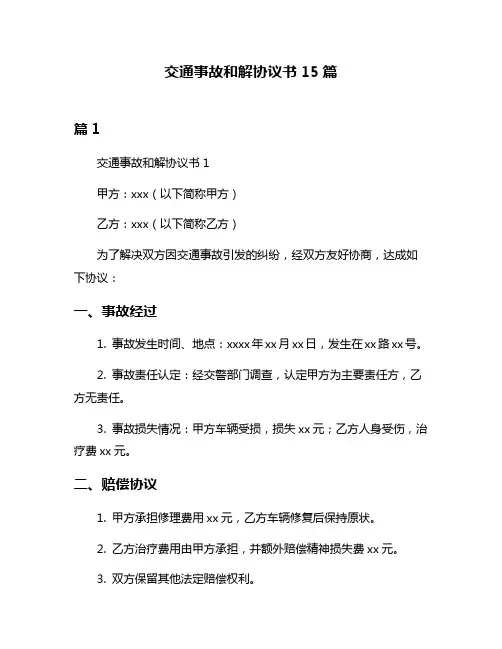 交通事故和解协议书 15 篇

篇 1

交通事故和解协议书 1

甲方：xxx（以下简称甲方）

乙方：xxx（以下简称乙方）

为了解决双方因交通事故引发的纠纷，经双方友好协商，达成如下协议：

一、事故经过

1. 事故发生时间、地点：xxxx 年 xx 月 xx 日，发生在 xx 路 xx 号。

2. 事故责任认定：经交警部门调查，认定甲方为主要责任方，乙方无责任。

3. 事故损失情况：甲方车辆受损，损失 xx 元；乙方人身受伤，治疗费 xx 元。

二、赔偿协议

1. 甲方承担修理费用 xx 元，乙方车辆修复后保持原状。

2. 乙方治疗费用由甲方承担，并额外赔偿精神损失费 xx 元。

3. 双方保留其他法定赔偿权利。